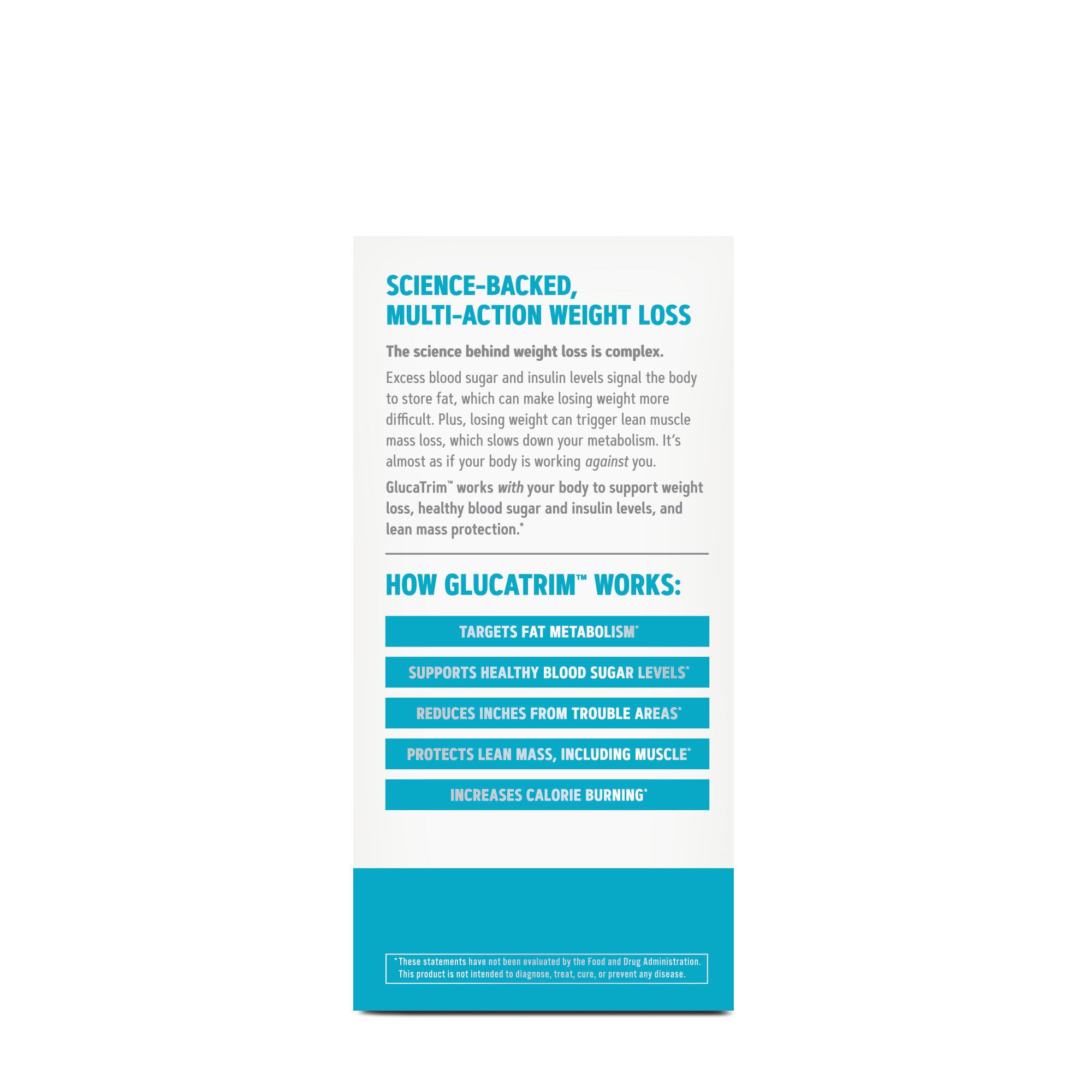 SCIENCE-BACKED, MULTI-ACTION WEIGHT LOSS

The science behind weight loss is complex.

Excess blood sugar and insulin levels signal the body to store fat, which can make losing weight more difficult. Plus, losing weight can trigger lean muscle mass loss, which slows down your metabolism. It's almost as if your body is working against you.

GlucaTrim™ works with your body to support weight loss, healthy blood sugar and insulin levels, and lean mass protection.*

HOW GLUCATRIM™ WORKS:

TARGETS FAT METABOLISM*

SUPPORTS HEALTHY BLOOD SUGAR LEVELS*

REDUCES INCHES FROM TROUBLE AREAS*

PROTECTS LEAN MASS, INCLUDING MUSCLE*

INCREASES CALORIE BURNING*

*These statements have not been evaluated by the Food and Drug Administration. This product is not intended to diagnose, treat, cure, or prevent any disease.